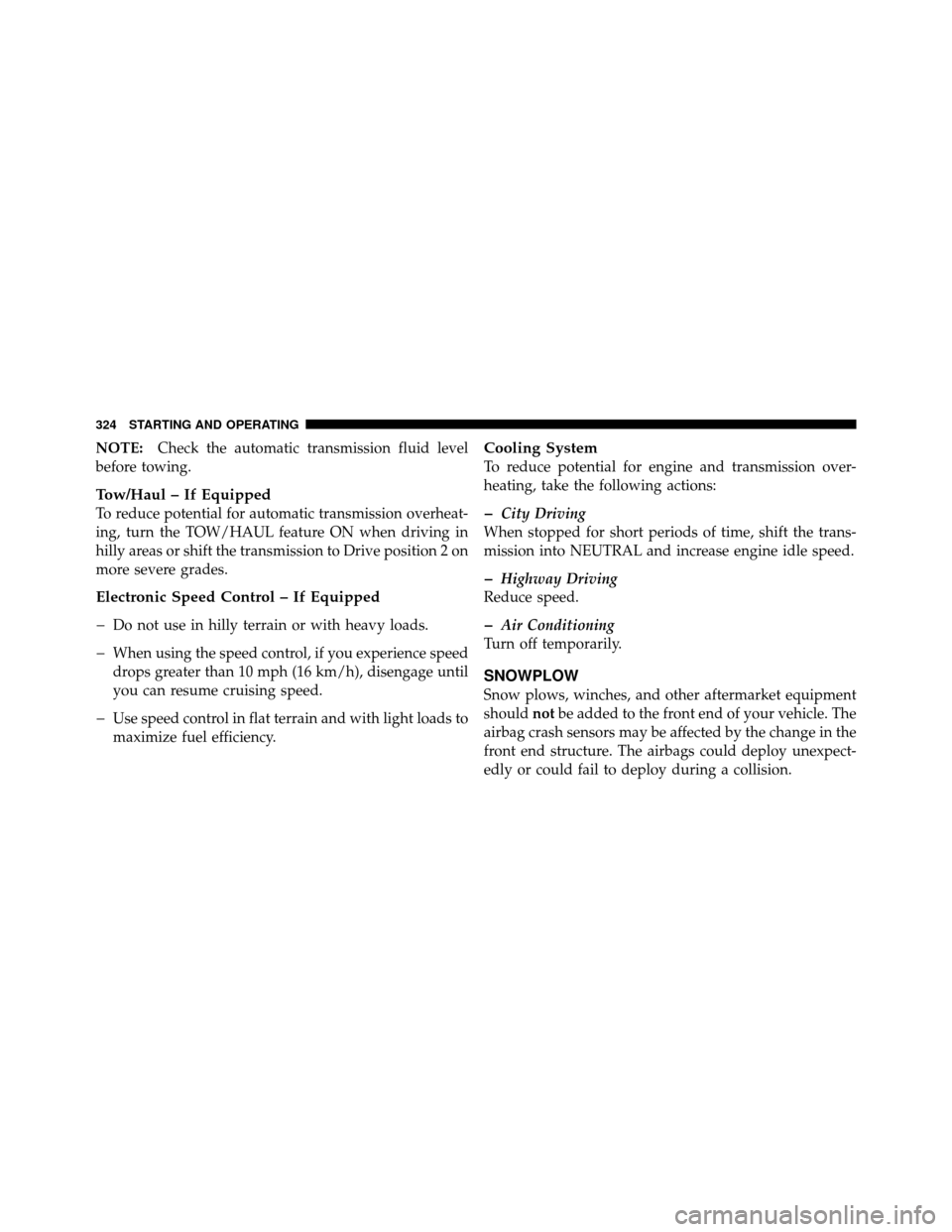 324 STARTING AND OPERATING

NOTE: Check the automatic transmission fluid level before towing.

Tow/Haul – If Equipped
To reduce potential for automatic transmission overheating, turn the TOW/HAUL feature ON when driving in hilly areas or shift the transmission to Drive position 2 on more severe grades.

Electronic Speed Control – If Equipped

– Do not use in hilly terrain or with heavy loads.

– When using the speed control, if you experience speed drops greater than 10 mph (16 km/h), disengage until you can resume cruising speed.

– Use speed control in flat terrain and with light loads to maximize fuel efficiency.

Cooling System
To reduce potential for engine and transmission overheating, take the following actions:

– City Driving
When stopped for short periods of time, shift the transmission into NEUTRAL and increase engine idle speed.

– Highway Driving
Reduce speed.

– Air Conditioning
Turn off temporarily.

SNOWPLOW
Snow plows, winches, and other aftermarket equipment should not be added to the front end of your vehicle. The airbag crash sensors may be affected by the change in the front end structure. The airbags could deploy unexpectedly or could fail to deploy during a collision.

carmanualsonline.info